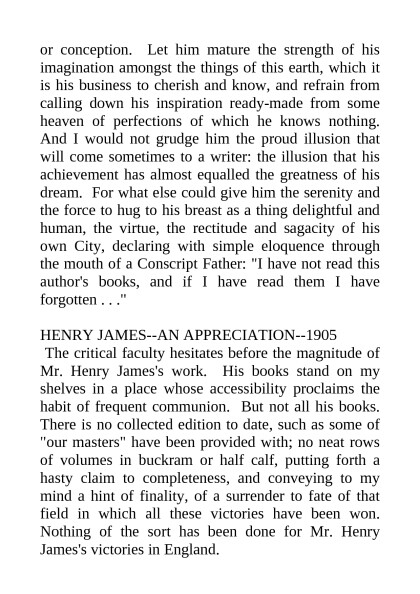 or conception. Let him mature the strength of his imagination amongst the things of this earth, which it is his business to cherish and know, and refrain from calling down his inspiration ready-made from some heaven of perfections of which he knows nothing. And I would not grudge him the proud illusion that will come sometimes to a writer: the illusion that his achievement has almost equalled the greatness of his dream. For what else could give him the serenity and the force to hug to his breast as a thing delightful and human, the virtue, the rectitude and sagacity of his own City, declaring with simple eloquence through the mouth of a Conscript Father: "I have not read this author's books, and if I have read them I have forgotten . . ."

HENRY JAMES--AN APPRECIATION--1905
The critical faculty hesitates before the magnitude of Mr. Henry James's work. His books stand on my shelves in a place whose accessibility proclaims the habit of frequent communion. But not all his books. There is no collected edition to date, such as some of "our masters" have been provided with; no neat rows of volumes in buckram or half calf, putting forth a hasty claim to completeness, and conveying to my mind a hint of finality, of a surrender to fate of that field in which all these victories have been won. Nothing of the sort has been done for Mr. Henry James's victories in England.